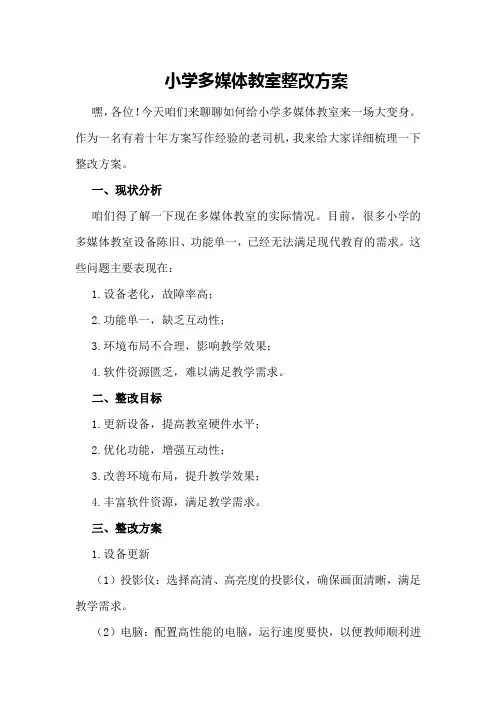 小学多媒体教室整改方案

嘿，各位！今天咱们来聊聊如何给小学多媒体教室来一场大变身。作为一名有着十年方案写作经验的老司机，我来给大家详细梳理一下整改方案。

一、现状分析

咱们得了解一下现在多媒体教室的实际情况。目前，很多小学的多媒体教室设备陈旧、功能单一，已经无法满足现代教育的需求。这些问题主要表现在：

1.设备老化，故障率高；

2.功能单一，缺乏互动性；

3.环境布局不合理，影响教学效果；

4.软件资源匮乏，难以满足教学需求。

二、整改目标

1.更新设备，提高教室硬件水平；

2.优化功能，增强互动性；

3.改善环境布局，提升教学效果；

4.丰富软件资源，满足教学需求。

三、整改方案

1.设备更新

（1）投影仪：选择高清、高亮度的投影仪，确保画面清晰，满足教学需求。

（2）电脑：配置高性能的电脑，运行速度要快，以便教师顺利进